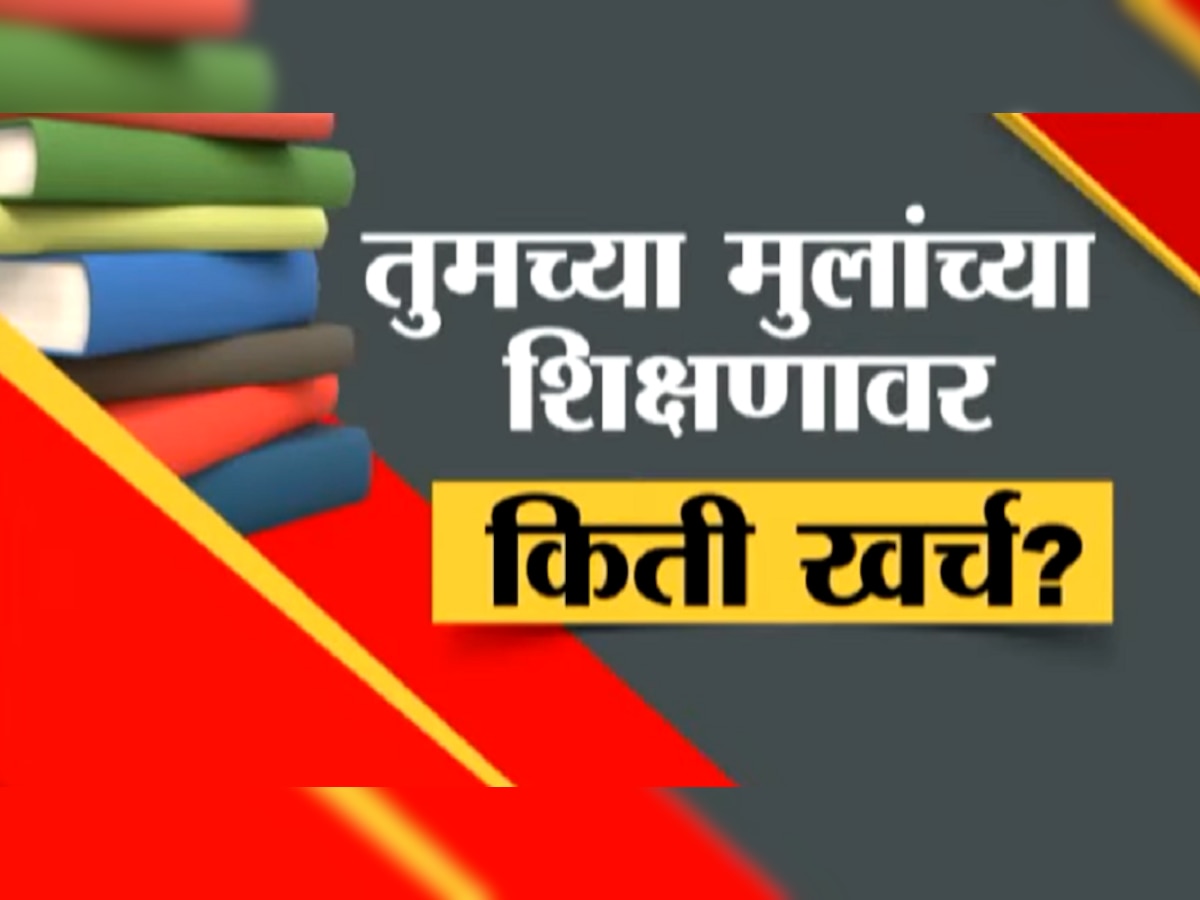 तुमच्या मुलांच्या शिक्षणावर

किती खर्च?